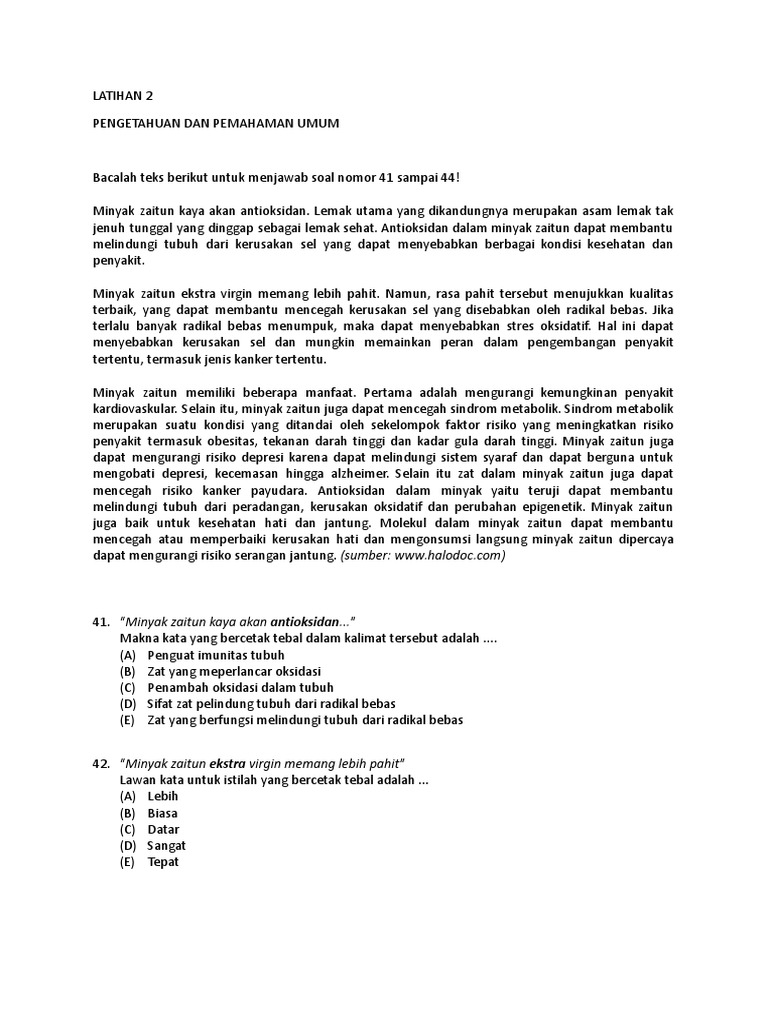 LATIHAN 2

PENGETAHUAN DAN PEMAHAMAN UMUM

Bacalah teks berikut untuk menjawab soal nomor 41 sampai 44!

Minyak zaitun kaya akan antioksidan. Lemak utama yang dikandungnya merupakan asam lemak tak jenuh tunggal yang dinggap sebagai lemak sehat. Antioksidan dalam minyak zaitun dapat membantu melindungi tubuh dari kerusakan sel yang dapat menyebabkan berbagai kondisi kesehatan dan penyakit.

Minyak zaitun ekstra virgin memang lebih pahit. Namun, rasa pahit tersebut menujukkan kualitas terbaik, yang dapat membantu mencegah kerusakan sel yang disebabkan oleh radikal bebas. Jika terlalu banyak radikal bebas menumpuk, maka dapat menyebabkan stres oksidatif. Hal ini dapat menyebabkan kerusakan sel dan mungkin memainkan peran dalam pengembangan penyakit tertentu, termasuk jenis kanker tertentu.

Minyak zaitun memiliki beberapa manfaat. Pertama adalah mengurangi kemungkinan penyakit kardiovaskular. Selain itu, minyak zaitun juga dapat mencegah sindrom metabolik. Sindrom metabolik merupakan suatu kondisi yang ditandai oleh sekelompok faktor risiko yang meningkatkan risiko penyakit termasuk obesitas, tekanan darah tinggi dan kadar gula darah tinggi. Minyak zaitun juga dapat mengurangi risiko depresi karena dapat melindungi sistem syaraf dan dapat berguna untuk mengobati depresi, kecemasan hingga alzheimer. Selain itu zat dalam minyak zaitun juga dapat mencegah risiko kanker payudara. Antioksidan dalam minyak yaitu teruji dapat membantu melindungi tubuh dari peradangan, kerusakan oksidatif dan perubahan epigenetik. Minyak zaitun juga baik untuk kesehatan hati dan jantung. Molekul dalam minyak zaitun dapat membantu mencegah atau memperbaiki kerusakan hati dan mengonsumsi langsung minyak zaitun dipercaya dapat mengurangi risiko serangan jantung. (sumber: www.halodoc.com)

41. "Minyak zaitun kaya akan antioksidan..."
Makna kata yang bercetak tebal dalam kalimat tersebut adalah ....
(A) Penguat imunitas tubuh
(B) Zat yang meperlancar oksidasi
(C) Penambah oksidasi dalam tubuh
(D) Sifat zat pelindung tubuh dari radikal bebas
(E) Zat yang berfungsi melindungi tubuh dari radikal bebas

42. "Minyak zaitun ekstra virgin memang lebih pahit"
Lawan kata untuk istilah yang bercetak tebal adalah ...
(A) Lebih
(B) Biasa
(C) Datar
(D) Sangat
(E) Tepat